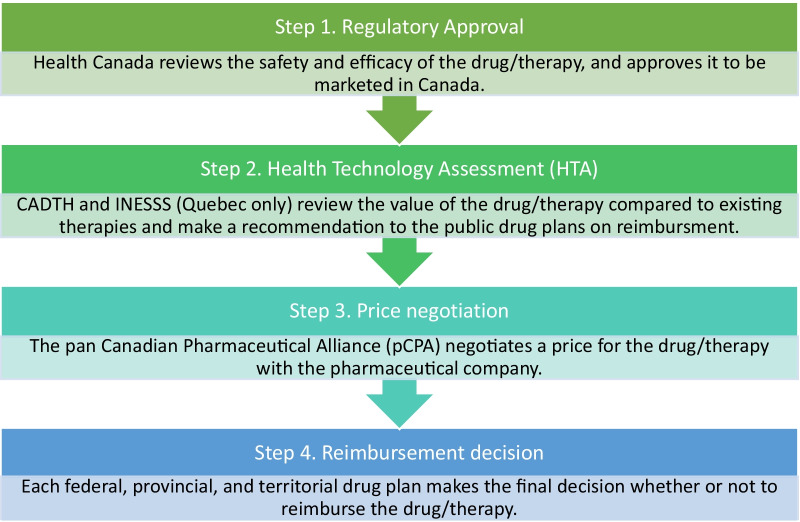 Step 1. Regulatory Approval

Health Canada reviews the safety and efficacy of the drug/therapy, and approves it to be marketed in Canada.

Step 2. Health Technology Assessment (HTA)

CADTH and INESSS (Quebec only) review the value of the drug/therapy compared to existing therapies and make a recommendation to the public drug plans on reimbursment.

Step 3. Price negotiation

The pan Canadian Pharmaceutical Alliance (pCPA) negotiates a price for the drug/therapy with the pharmaceutical company.

Step 4. Reimbursement decision

Each federal, provincial, and territorial drug plan makes the final decision whether or not to reimburse the drug/therapy.